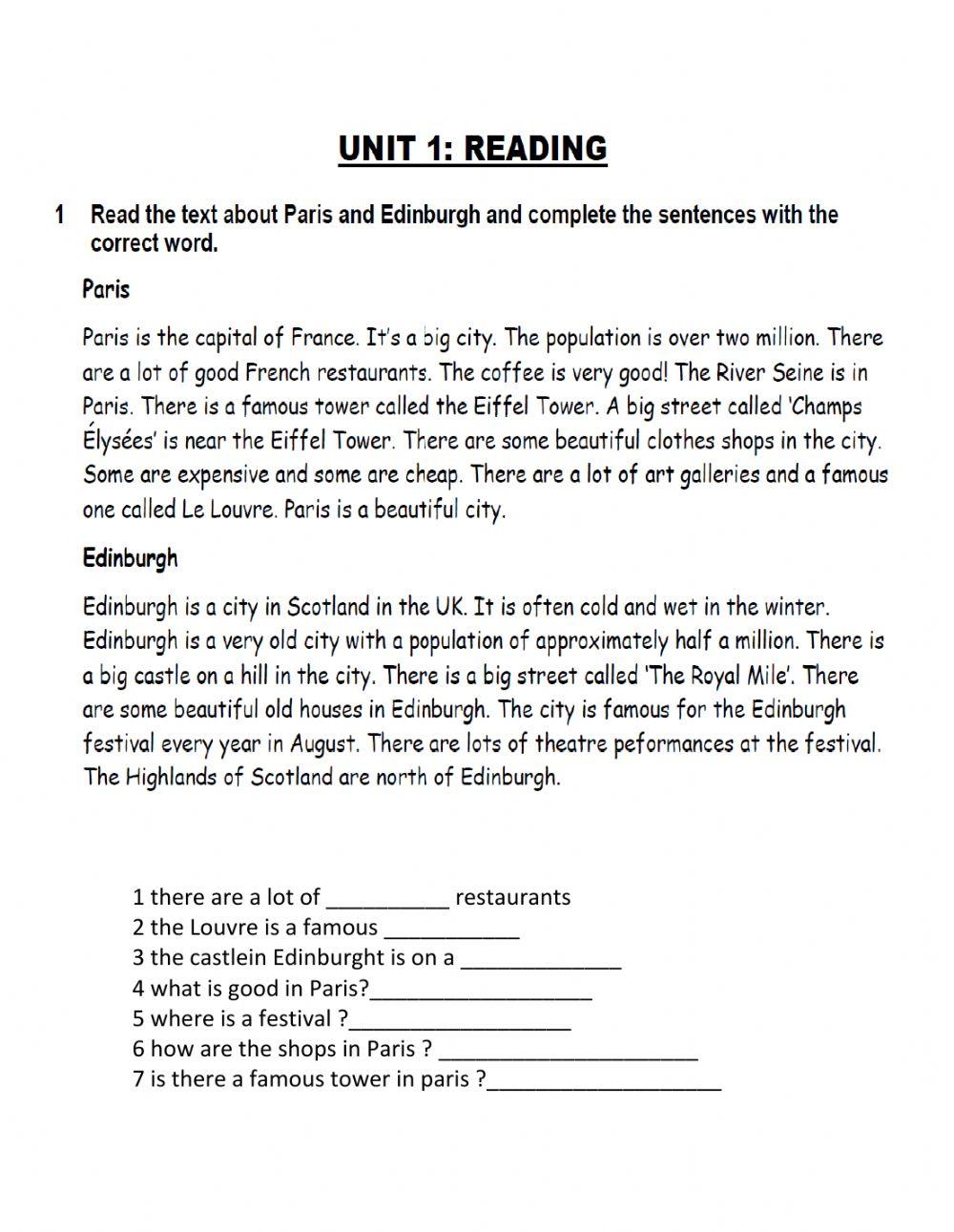 UNIT 1: READING

1 Read the text about Paris and Edinburgh and complete the sentences with the correct word.

Paris

Paris is the capital of France. It's a big city. The population is over two million. There are a lot of good French restaurants. The coffee is very good! The River Seine is in Paris. There is a famous tower called the Eiffel Tower. A big street called 'Champs Élysées' is near the Eiffel Tower. There are some beautiful clothes shops in the city. Some are expensive and some are cheap. There are a lot of art galleries and a famous one called Le Louvre. Paris is a beautiful city.

Edinburgh

Edinburgh is a city in Scotland in the UK. It is often cold and wet in the winter. Edinburgh is a very old city with a population of approximately half a million. There is a big castle on a hill in the city. There is a big street called 'The Royal Mile'. There are some beautiful old houses in Edinburgh. The city is famous for the Edinburgh festival every year in August. There are lots of theatre peformances at the festival. The Highlands of Scotland are north of Edinburgh.

1 there are a lot of __________ restaurants
2 the Louvre is a famous ___________
3 the castlein Edinburght is on a _____________
4 what is good in Paris?__________________
5 where is a festival ?__________________
6 how are the shops in Paris ? _____________________
7 is there a famous tower in paris ?___________________